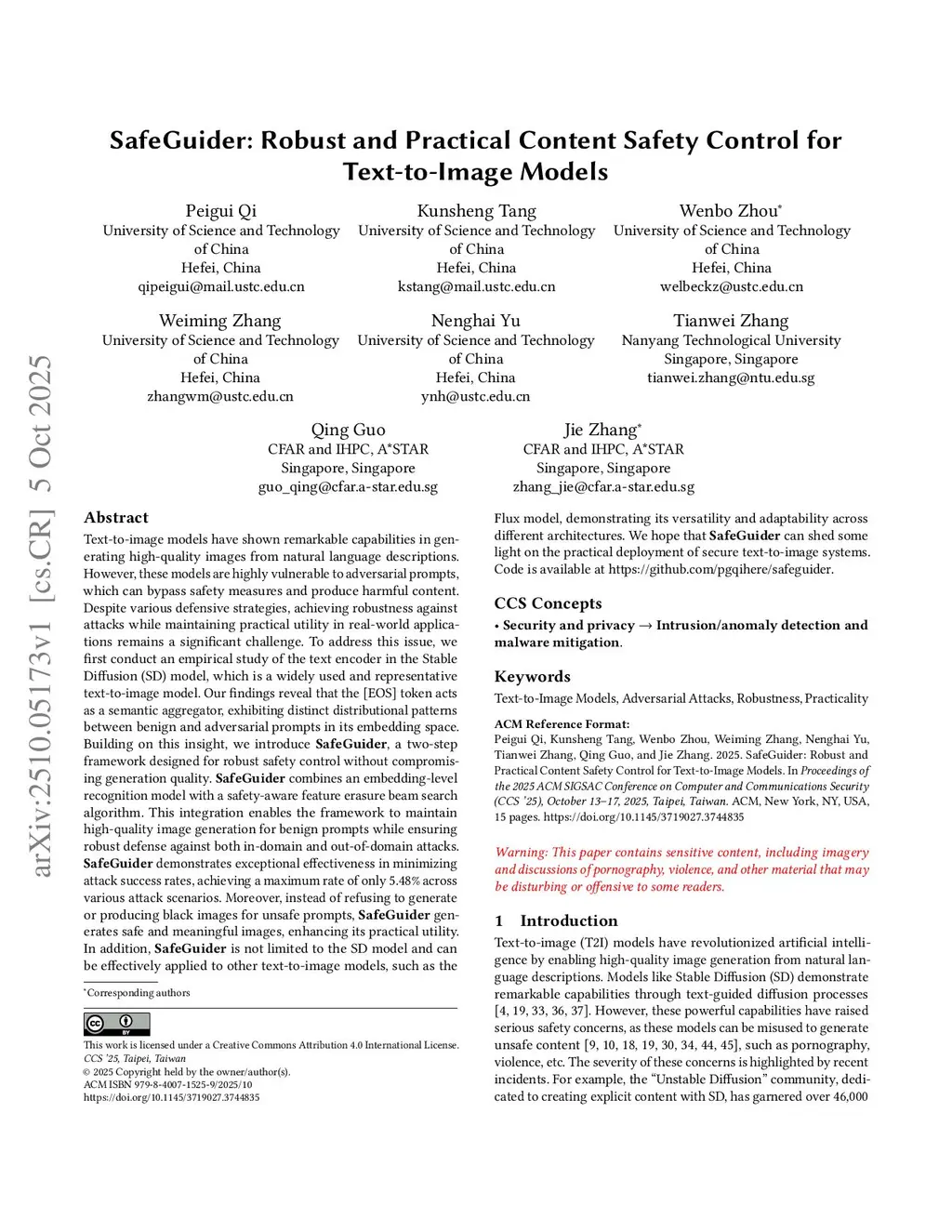 arXiv:2510.05173v1 [cs.CR] 5 Oct 2025

SafeGuider: Robust and Practical Content Safety Control for Text-to-Image Models

Peigui Qi
University of Science and Technology of China
Hefei, China
qipeigui@mail.ustc.edu.cn

Kunsheng Tang
University of Science and Technology of China
Hefei, China
kstang@mail.ustc.edu.cn

Wenbo Zhou*
University of Science and Technology of China
Hefei, China
welbeckz@ustc.edu.cn

Weiming Zhang
University of Science and Technology of China
Hefei, China
zhangwm@ustc.edu.cn

Nenghai Yu
University of Science and Technology of China
Hefei, China
ynh@ustc.edu.cn

Tianwei Zhang
Nanyang Technological University
Singapore, Singapore
tianwei.zhang@ntu.edu.sg

Qing Guo
CFAR and IHPC, A*STAR
Singapore, Singapore
guo_qing@cfar.a-star.edu.sg

Jie Zhang*
CFAR and IHPC, A*STAR
Singapore, Singapore
zhang_jie@cfar.a-star.edu.sg

Abstract

Text-to-image models have shown remarkable capabilities in generating high-quality images from natural language descriptions. However, these models are highly vulnerable to adversarial prompts, which can bypass safety measures and produce harmful content. Despite various defensive strategies, achieving robustness against attacks while maintaining practical utility in real-world applications remains a significant challenge. To address this issue, we first conduct an empirical study of the text encoder in the Stable Diffusion (SD) model, which is a widely used and representative text-to-image model. Our findings reveal that the [EOS] token acts as a semantic aggregator, exhibiting distinct distributional patterns between benign and adversarial prompts in its embedding space. Building on this insight, we introduce SafeGuider, a two-step framework designed for robust safety control without compromising generation quality. SafeGuider combines an embedding-level recognition model with a safety-aware feature erasure beam search algorithm. This integration enables the framework to maintain high-quality image generation for benign prompts while ensuring robust defense against both in-domain and out-of-domain attacks. SafeGuider demonstrates exceptional effectiveness in minimizing attack success rates, achieving a maximum rate of only 5.48% across various attack scenarios. Moreover, instead of refusing to generate or producing black images for unsafe prompts, SafeGuider generates safe and meaningful images, enhancing its practical utility. In addition, SafeGuider is not limited to the SD model and can be effectively applied to other text-to-image models, such as the

*Corresponding authors

This work is licensed under a Creative Commons Attribution 4.0 International License.
CCS '25, Taipei, Taiwan
© 2025 Copyright held by the owner/author(s).
ACM ISBN 979-8-4007-1525-9/2025/10
https://doi.org/10.1145/3719027.3744835

Flux model, demonstrating its versatility and adaptability across different architectures. We hope that SafeGuider can shed some light on the practical deployment of secure text-to-image systems. Code is available at https://github.com/pgqihere/safeguider.

CCS Concepts

• Security and privacy → Intrusion/anomaly detection and malware mitigation.

Keywords

Text-to-Image Models, Adversarial Attacks, Robustness, Practicality

ACM Reference Format:
Peigui Qi, Kunsheng Tang, Wenbo Zhou, Weiming Zhang, Nenghai Yu, Tianwei Zhang, Qing Guo, and Jie Zhang. 2025. SafeGuider: Robust and Practical Content Safety Control for Text-to-Image Models. In Proceedings of the 2025 ACM SIGSAC Conference on Computer and Communications Security (CCS '25), October 13–17, 2025, Taipei, Taiwan. ACM, New York, NY, USA, 15 pages. https://doi.org/10.1145/3719027.3744835

Warning: This paper contains sensitive content, including imagery and discussions of pornography, violence, and other material that may be disturbing or offensive to some readers.

1 Introduction

Text-to-image (T2I) models have revolutionized artificial intelligence by enabling high-quality image generation from natural language descriptions. Models like Stable Diffusion (SD) demonstrate remarkable capabilities through text-guided diffusion processes [4, 19, 33, 36, 37]. However, these powerful capabilities have raised serious safety concerns, as these models can be misused to generate unsafe content [9, 10, 18, 19, 30, 34, 44, 45], such as pornography, violence, etc. The severity of these concerns is highlighted by recent incidents. For example, the "Unstable Diffusion" community, dedicated to creating explicit content with SD, has garnered over 46,000